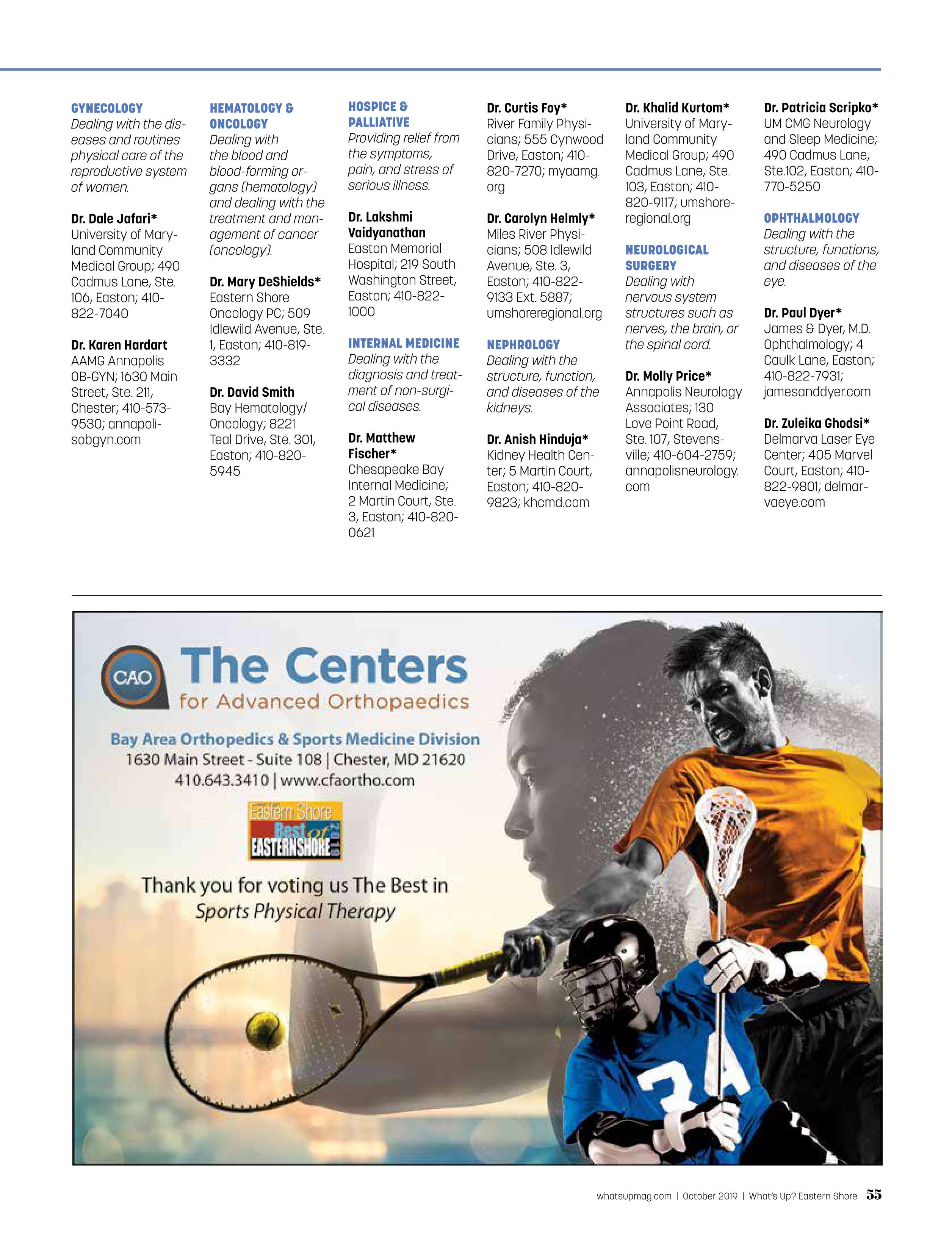 GYNECOLOGY
Dealing with the diseases and routines physical care of the reproductive system of women.

Dr. Dale Jafari*
University of Maryland Community Medical Group; 490 Cadmus Lane, Ste. 106, Easton; 410-822-7040

Dr. Karen Hardart
AAMG Annapolis OB-GYN; 1630 Main Street, Ste. 211, Chester; 410-573-9530; annapolisobgyn.com

HEMATOLOGY & ONCOLOGY
Dealing with the blood and blood-forming organs (hematology) and dealing with the treatment and management of cancer (oncology).

Dr. Mary DeShields*
Eastern Shore Oncology PC; 509 Idlewild Avenue, Ste. 1, Easton; 410-819-3332

Dr. David Smith
Bay Hematology/Oncology; 8221 Teal Drive, Ste. 301, Easton; 410-820-5945

HOSPICE & PALLIATIVE
Providing relief from the symptoms, pain, and stress of serious illness.

Dr. Lakshmi Vaidyanathan
Easton Memorial Hospital; 219 South Washington Street, Easton; 410-822-1000

INTERNAL MEDICINE
Dealing with the diagnosis and treatment of non-surgical diseases.

Dr. Matthew Fischer*
Chesapeake Bay Internal Medicine; 2 Martin Court, Ste. 3, Easton; 410-820-0621

Dr. Curtis Foy*
River Family Physicians; 555 Cynwood Drive, Easton; 410-820-7270; myaamg.org

Dr. Carolyn Helmly*
Miles River Physicians; 508 Idlewild Avenue, Ste. 3, Easton; 410-822-9133 Ext. 5887; umshoreregional.org

NEPHROLOGY
Dealing with the structure, function, and diseases of the kidneys.

Dr. Anish Hinduja*
Kidney Health Center; 5 Martin Court, Easton; 410-820-9823; khcmd.com

Dr. Khalid Kurtom*
University of Maryland Community Medical Group; 490 Cadmus Lane, Ste. 103, Easton; 410-820-9117; umshoreregional.org

NEUROLOGICAL SURGERY
Dealing with nervous system structures such as nerves, the brain, or the spinal cord.

Dr. Molly Price*
Annapolis Neurology Associates; 130 Love Point Road, Ste. 107, Stevensville; 410-604-2759; annapolisneurology.com

Dr. Patricia Scripko*
UM CMG Neurology and Sleep Medicine; 490 Cadmus Lane, Ste.102, Easton; 410-770-5250

OPHTHALMOLOGY
Dealing with the structure, functions, and diseases of the eye.

Dr. Paul Dyer*
James & Dyer, M.D. Ophthalmology; 4 Caulk Lane, Easton; 410-822-7931; jamesanddyer.com

Dr. Zuleika Ghodsi*
Delmarva Laser Eye Center; 405 Marvel Court, Easton; 410-822-9801; delmarvaeye.com

CAO The Centers for Advanced Orthopaedics
Bay Area Orthopedics & Sports Medicine Division
1630 Main Street - Suite 108 | Chester, MD 21620
410.643.3410 | www.cfaortho.com
Eastern Shore Best of EASTERN SHORE 2019
Thank you for voting us The Best in Sports Physical Therapy

whatsupmag.com | October 2019 | What's Up? Eastern Shore 55